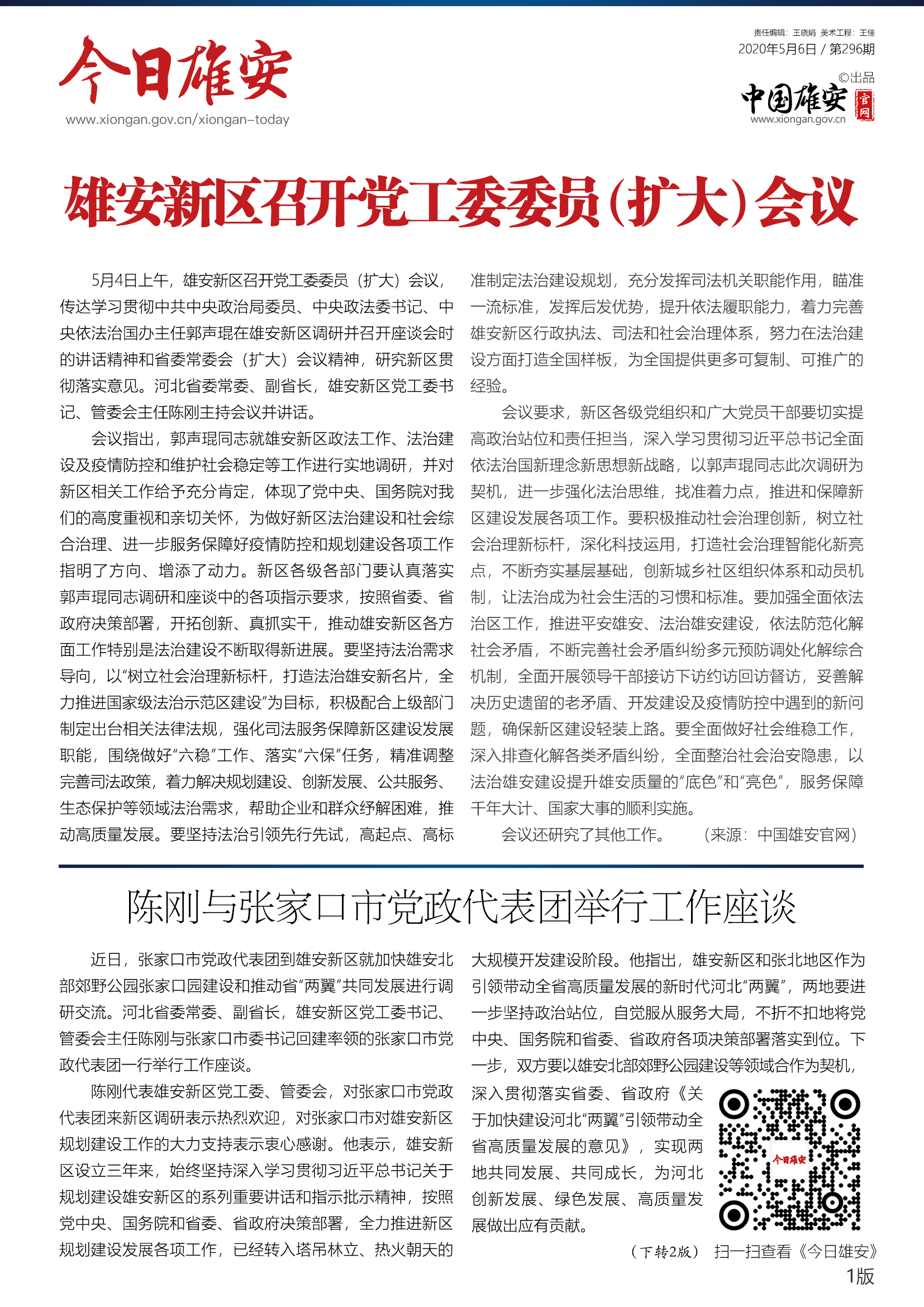 今日雄安
www.xiongan.gov.cn/xiongan-today

责任编辑：王晓娟 美术工程：王佳
2020年5月6日 / 第296期

©出品
中国雄安 官网
www.xiongan.gov.cn

雄安新区召开党工委委员（扩大）会议

5月4日上午，雄安新区召开党工委委员（扩大）会议，传达学习贯彻中共中央政治局委员、中央政法委书记、中央依法治国办主任郭声琨在雄安新区调研并召开座谈会时的讲话精神和省委常委会（扩大）会议精神，研究新区贯彻落实意见。河北省委常委、副省长，雄安新区党工委书记、管委会主任陈刚主持会议并讲话。

会议指出，郭声琨同志就雄安新区政法工作、法治建设及疫情防控和维护社会稳定等工作进行实地调研，并对新区相关工作给予充分肯定，体现了党中央、国务院对我们的高度重视和亲切关怀，为做好新区法治建设和社会综合治理、进一步服务保障好疫情防控和规划建设各项工作指明了方向、增添了动力。新区各级各部门要认真落实郭声琨同志调研和座谈中的各项指示要求，按照省委、省政府决策部署，开拓创新、真抓实干，推动雄安新区各方面工作特别是法治建设不断取得新进展。要坚持法治需求导向，以“树立社会治理新标杆，打造法治雄安新名片，全力推进国家级法治示范区建设”为目标，积极配合上级部门制定出台相关法律法规，强化司法服务保障新区建设发展职能，围绕做好“六稳”工作、落实“六保”任务，精准调整完善司法政策，着力解决规划建设、创新发展、公共服务、生态保护等领域法治需求，帮助企业和群众纾解困难，推动高质量发展。要坚持法治引领先行先试，高起点、高标准制定法治建设规划，充分发挥司法机关职能作用，瞄准一流标准，发挥后发优势，提升依法履职能力，着力完善雄安新区行政执法、司法和社会治理体系，努力在法治建设方面打造全国样板，为全国提供更多可复制、可推广的经验。

会议要求，新区各级党组织和广大党员干部要切实提高政治站位和责任担当，深入学习贯彻习近平总书记全面依法治国新理念新思想新战略，以郭声琨同志此次调研为契机，进一步强化法治思维，找准着力点，推进和保障新区建设发展各项工作。要积极推动社会治理创新，树立社会治理新标杆，深化科技运用，打造社会治理智能化新亮点，不断夯实基层基础，创新城乡社区组织体系和动员机制，让法治成为社会生活的习惯和标准。要加强全面依法治区工作，推进平安雄安、法治雄安建设，依法防范化解社会矛盾，不断完善社会矛盾纠纷多元预防调处化解综合机制，全面开展领导干部接访下访约访回访督访，妥善解决历史遗留的老矛盾、开发建设及疫情防控中遇到的新问题，确保新区建设轻装上路。要全面做好社会维稳工作，深入排查化解各类矛盾纠纷，全面整治社会治安隐患，以法治雄安建设提升雄安质量的“底色”和“亮色”，服务保障千年大计、国家大事的顺利实施。

会议还研究了其他工作。 （来源：中国雄安官网）

陈刚与张家口市党政代表团举行工作座谈

近日，张家口市党政代表团到雄安新区就加快雄安北部郊野公园张家口园建设和推动省“两翼”共同发展进行调研交流。河北省委常委、副省长，雄安新区党工委书记、管委会主任陈刚与张家口市委书记回建率领的张家口市党政代表团一行举行工作座谈。

陈刚代表雄安新区党工委、管委会，对张家口市党政代表团来新区调研表示热烈欢迎，对张家口市对雄安新区规划建设工作的大力支持表示衷心感谢。他表示，雄安新区设立三年来，始终坚持深入学习贯彻习近平总书记关于规划建设雄安新区的系列重要讲话和指示批示精神，按照党中央、国务院和省委、省政府决策部署，全力推进新区规划建设发展各项工作，已经转入塔吊林立、热火朝天的大规模开发建设阶段。他指出，雄安新区和张北地区作为引领带动全省高质量发展的新时代河北“两翼”，两地要进一步坚持政治站位，自觉服从服务大局，不折不扣地将党中央、国务院和省委、省政府各项决策部署落实到位。下一步，双方要以雄安北部郊野公园建设等领域合作为契机，深入贯彻落实省委、省政府《关于加快建设河北“两翼”引领带动全省高质量发展的意见》，实现两地共同发展、共同成长，为河北创新发展、绿色发展、高质量发展做出应有贡献。

（下转2版）

今日雄安
扫一扫查看《今日雄安》

1版